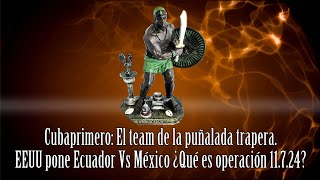 Cubaprimero: El team de la puñalada trapera.
EEUU pone Ecuador Vs México ¿Qué es operación 11.7.24?